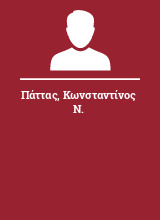 Πάττας, Κωνσταντίνος Ν.